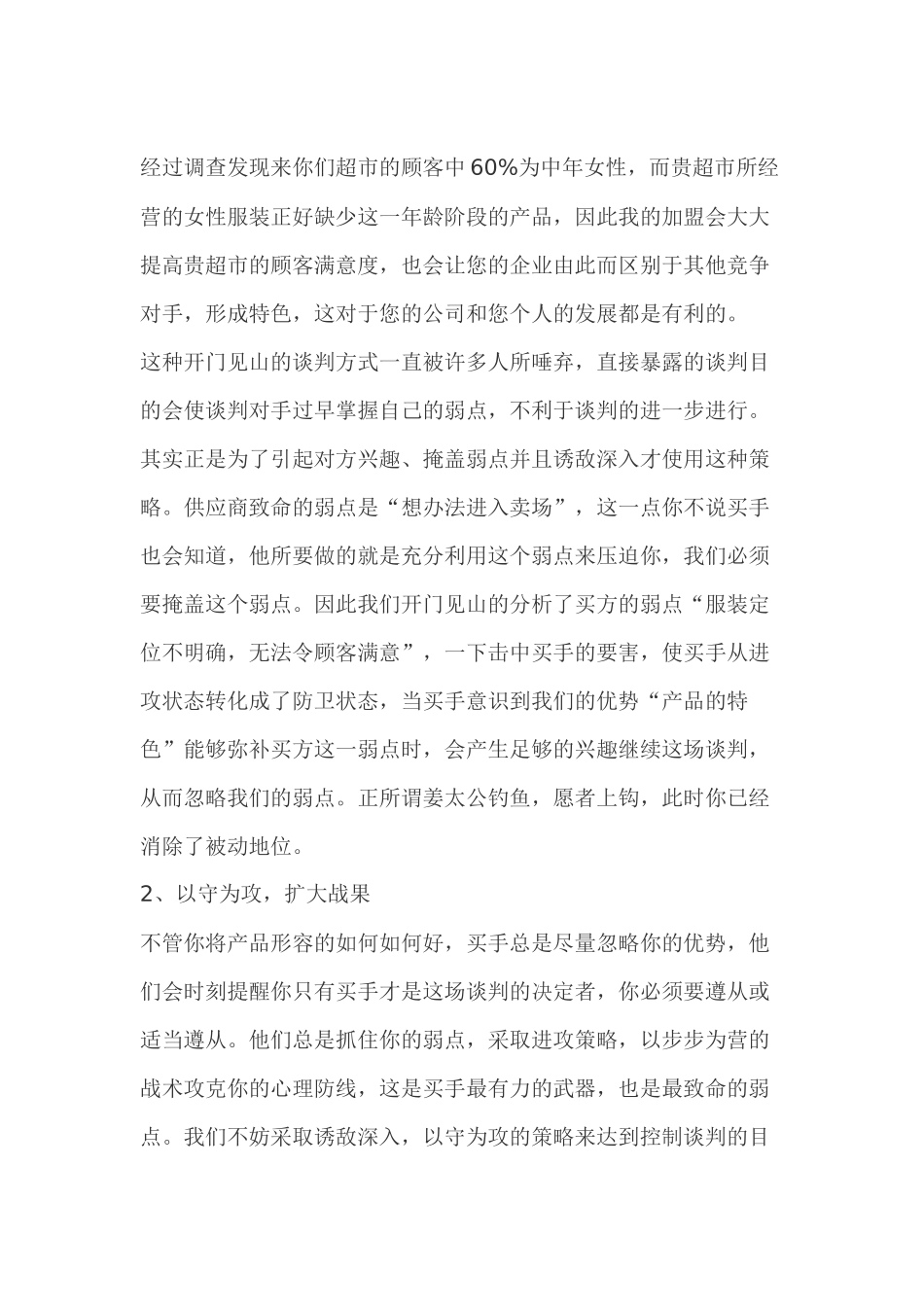 经过调查发现来你们超市的顾客中60%为中年女性，而贵超市所经营的女性服装正好缺少这一年龄阶段的产品，因此我的加盟会大大提高贵超市的顾客满意度，也会让您的企业由此而区别于其他竞争对手，形成特色，这对于您的公司和您个人的发展都是有利的。

这种开门见山的谈判方式一直被许多人所唾弃，直接暴露的谈判目的会使谈判对手过早掌握自己的弱点，不利于谈判的进一步进行。其实正是为了引起对方兴趣、掩盖弱点并且诱敌深入才使用这种策略。供应商致命的弱点是“想办法进入卖场”，这一点你不说买手也会知道，他所要做的就是充分利用这个弱点来压迫你，我们必须要掩盖这个弱点。因此我们开门见山的分析了买方的弱点“服装定位不明确，无法令顾客满意”，一下击中买手的要害，使买手从进攻状态转化成了防卫状态，当买手意识到我们的优势“产品的特色”能够弥补买方这一弱点时，会产生足够的兴趣继续这场谈判，从而忽略我们的弱点。正所谓姜太公钓鱼，愿者上钩，此时你已经消除了被动地位。

2、以守为攻，扩大战果

不管你将产品形容的如何如何好，买手总是尽量忽略你的优势，他们会时刻提醒你只有买手才是这场谈判的决定者，你必须要遵从或适当遵从。他们总是抓住你的弱点，采取进攻策略，以步步为营的战术攻克你的心理防线，这是买手最有力的武器，也是最致命的弱点。我们不妨采取诱敌深入，以守为攻的策略来达到控制谈判的目